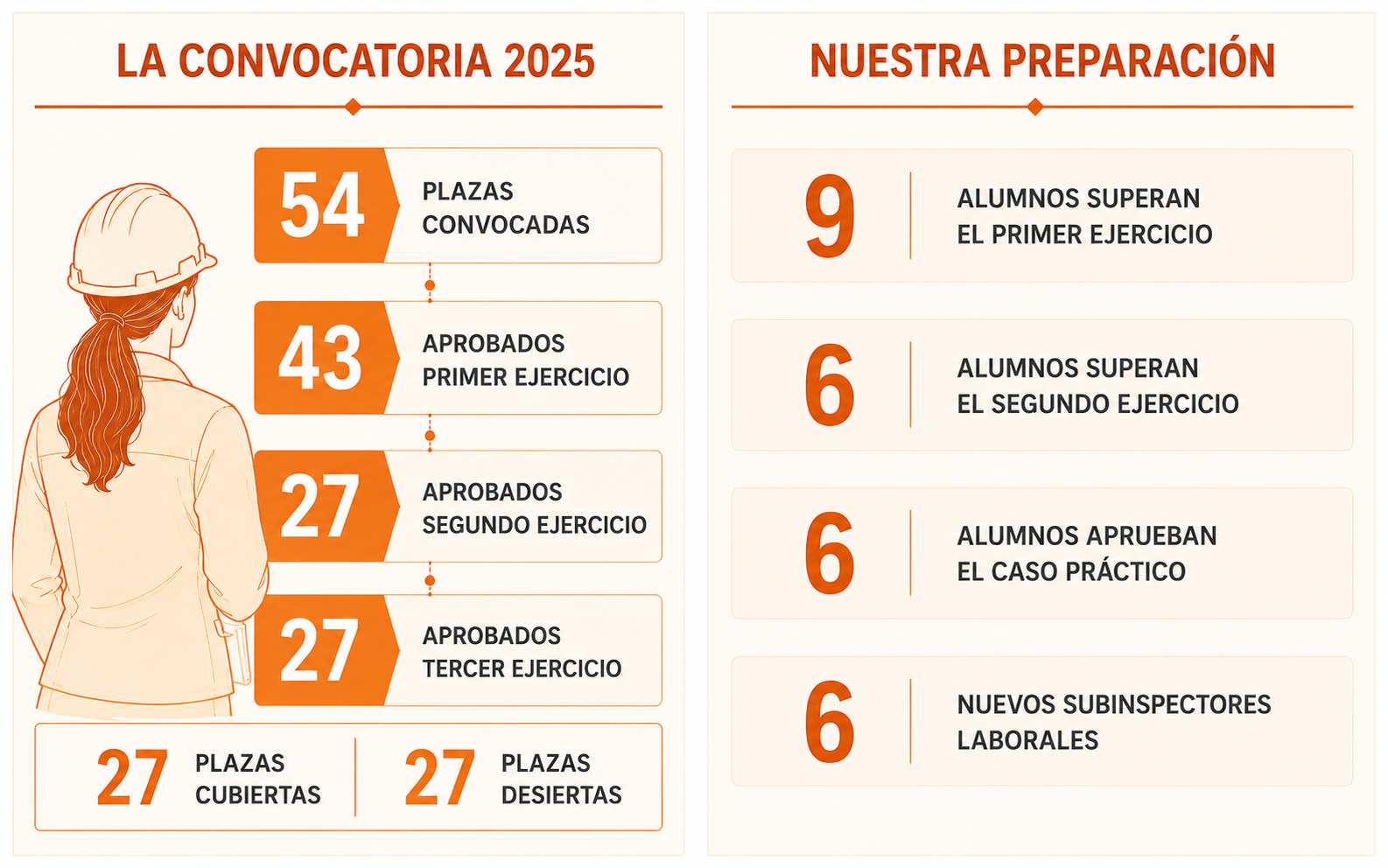 LA CONVOCATORIA 2025

54 PLAZAS CONVOCADAS

43 APROBADOS PRIMER EJERCICIO

27 APROBADOS SEGUNDO EJERCICIO

27 APROBADOS TERCER EJERCICIO

27 PLAZAS CUBIERTAS

27 PLAZAS DESIERTAS

NUESTRA PREPARACIÓN

9 ALUMNOS SUPERAN EL PRIMER EJERCICIO

6 ALUMNOS SUPERAN EL SEGUNDO EJERCICIO

6 ALUMNOS APRUEBAN EL CASO PRÁCTICO

6 NUEVOS SUBINSPECTORES LABORALES